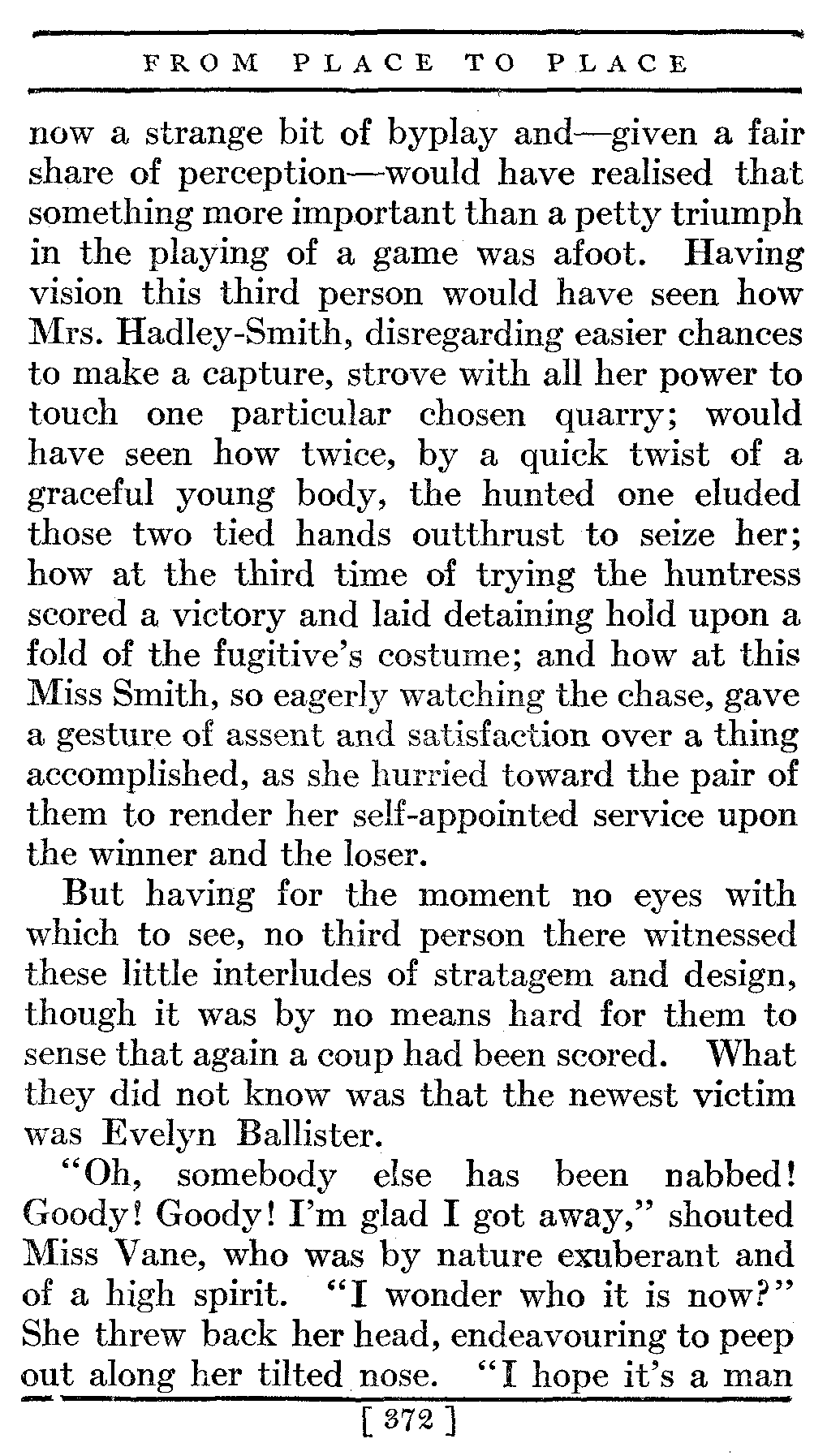 FROM PLACE TO PLACE

now a strange bit of byplay and—given a fair share of perception—would have realised that something more important than a petty triumph in the playing of a game was afoot. Having vision this third person would have seen how Mrs. Hadley-Smith, disregarding easier chances to make a capture, strove with all her power to touch one particular chosen quarry; would have seen how twice, by a quick twist of a graceful young body, the hunted one eluded those two tied hands outthrust to seize her; how at the third time of trying the huntress scored a victory and laid detaining hold upon a fold of the fugitive's costume; and how at this Miss Smith, so eagerly watching the chase, gave a gesture of assent and satisfaction over a thing accomplished, as she hurried toward the pair of them to render her self-appointed service upon the winner and the loser.

But having for the moment no eyes with which to see, no third person there witnessed these little interludes of stratagem and design, though it was by no means hard for them to sense that again a coup had been scored. What they did not know was that the newest victim was Evelyn Ballister.

"Oh, somebody else has been nabbed! Goody! Goody! I'm glad I got away," shouted Miss Vane, who was by nature exuberant and of a high spirit. "I wonder who it is now?" She threw back her head, endeavouring to peep out along her tilted nose. "I hope it's a man

[ 372 ]